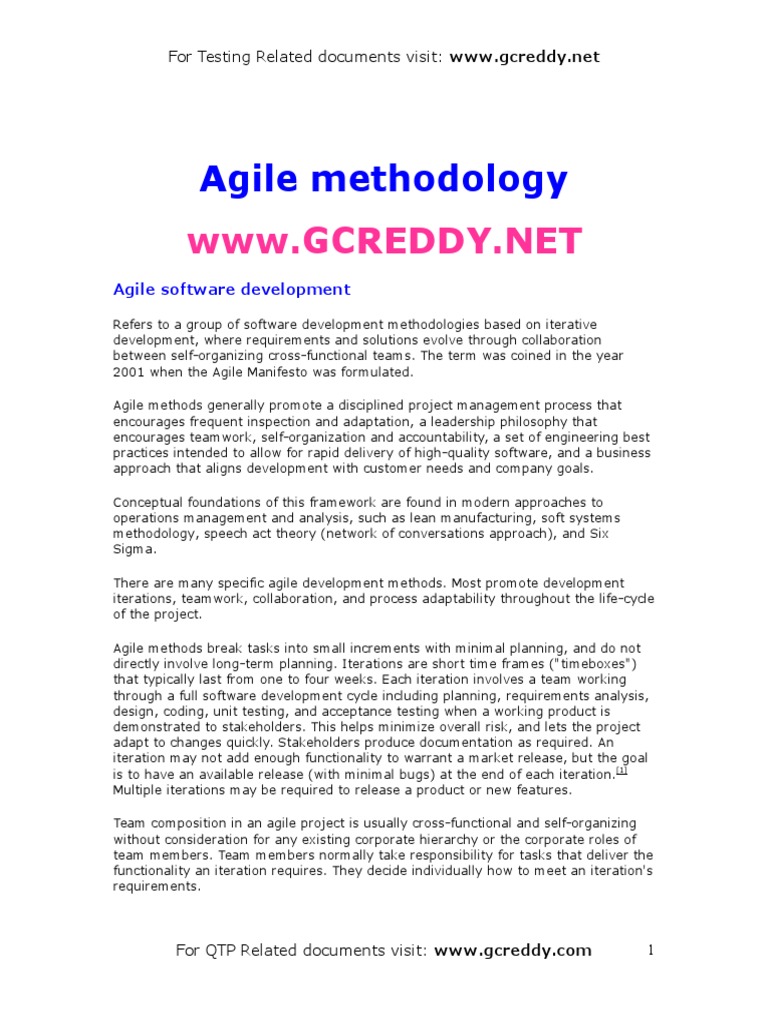 For Testing Related documents visit: www.gcreddy.net

Agile methodology

www.GCREDDY.NET

Agile software development

Refers to a group of software development methodologies based on iterative development, where requirements and solutions evolve through collaboration between self-organizing cross-functional teams. The term was coined in the year 2001 when the Agile Manifesto was formulated.

Agile methods generally promote a disciplined project management process that encourages frequent inspection and adaptation, a leadership philosophy that encourages teamwork, self-organization and accountability, a set of engineering best practices intended to allow for rapid delivery of high-quality software, and a business approach that aligns development with customer needs and company goals.

Conceptual foundations of this framework are found in modern approaches to operations management and analysis, such as lean manufacturing, soft systems methodology, speech act theory (network of conversations approach), and Six Sigma.

There are many specific agile development methods. Most promote development iterations, teamwork, collaboration, and process adaptability throughout the life-cycle of the project.

Agile methods break tasks into small increments with minimal planning, and do not directly involve long-term planning. Iterations are short time frames ("timeboxes") that typically last from one to four weeks. Each iteration involves a team working through a full software development cycle including planning, requirements analysis, design, coding, unit testing, and acceptance testing when a working product is demonstrated to stakeholders. This helps minimize overall risk, and lets the project adapt to changes quickly. Stakeholders produce documentation as required. An iteration may not add enough functionality to warrant a market release, but the goal is to have an available release (with minimal bugs) at the end of each iteration.[1] Multiple iterations may be required to release a product or new features.

Team composition in an agile project is usually cross-functional and self-organizing without consideration for any existing corporate hierarchy or the corporate roles of team members. Team members normally take responsibility for tasks that deliver the functionality an iteration requires. They decide individually how to meet an iteration's requirements.

For QTP Related documents visit: www.gcreddy.com 1